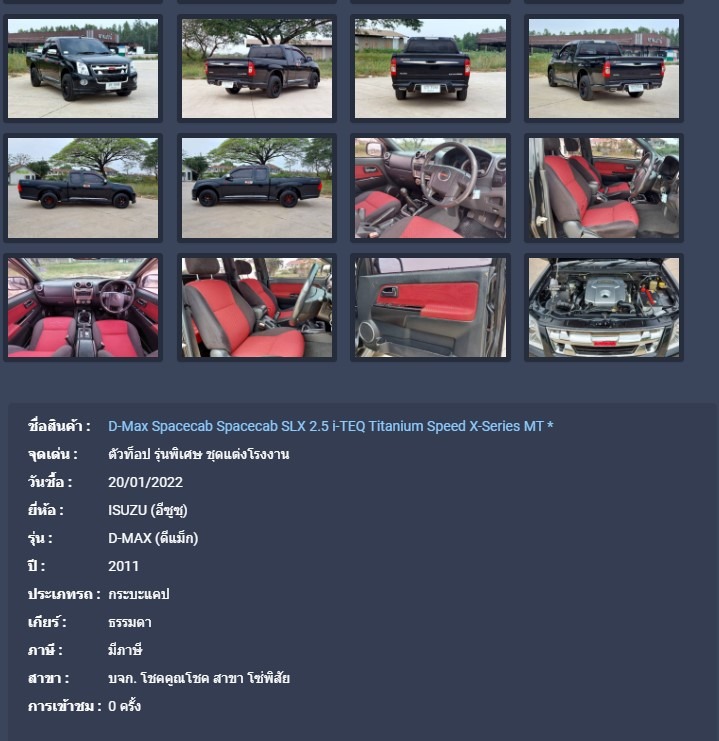 ชื่อสินค้า : D-Max Spacecab Spacecab SLX 2.5 i-TEQ Titanium Speed X-Series MT *
จุดเด่น : ตัวท็อป รุ่นพิเศษ ชุดแต่งโรงงาน
วันซื้อ : 20/01/2022
ยี่ห้อ : ISUZU (อีซูซุ)
รุ่น : D-MAX (ดีแม็ก)
ปี : 2011
ประเภทรถ : กระบะแคป
เกียร์ : ธรรมดา
ภาษี : มีภาษี
สาขา : บจก. โชคคูณโชค สาขา โซ่พิสัย
การเข้าชม : 0 ครั้ง